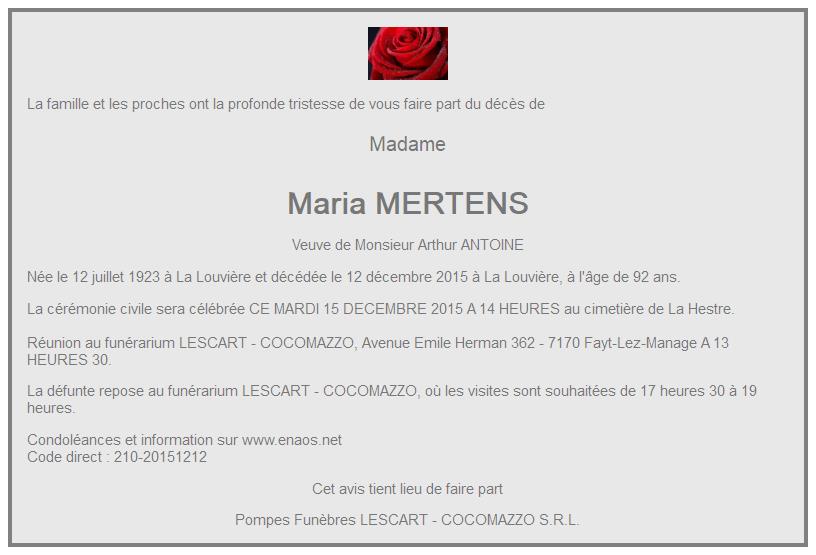 La famille et les proches ont la profonde tristesse de vous faire part du décès de

Madame

Maria MERTENS

Veuve de Monsieur Arthur ANTOINE

Née le 12 juillet 1923 à La Louvière et décédée le 12 décembre 2015 à La Louvière, à l'âge de 92 ans.

La cérémonie civile sera célébrée CE MARDI 15 DECEMBRE 2015 A 14 HEURES au cimetière de La Hestre.

Réunion au funérarium LESCART - COCOMAZZO, Avenue Emile Herman 362 - 7170 Fayt-Lez-Manage A 13 HEURES 30.

La défunte repose au funérarium LESCART - COCOMAZZO, où les visites sont souhaitées de 17 heures 30 à 19 heures.

Condoléances et information sur www.enaos.net
Code direct : 210-20151212

Cet avis tient lieu de faire part

Pompes Funèbres LESCART - COCOMAZZO S.R.L.